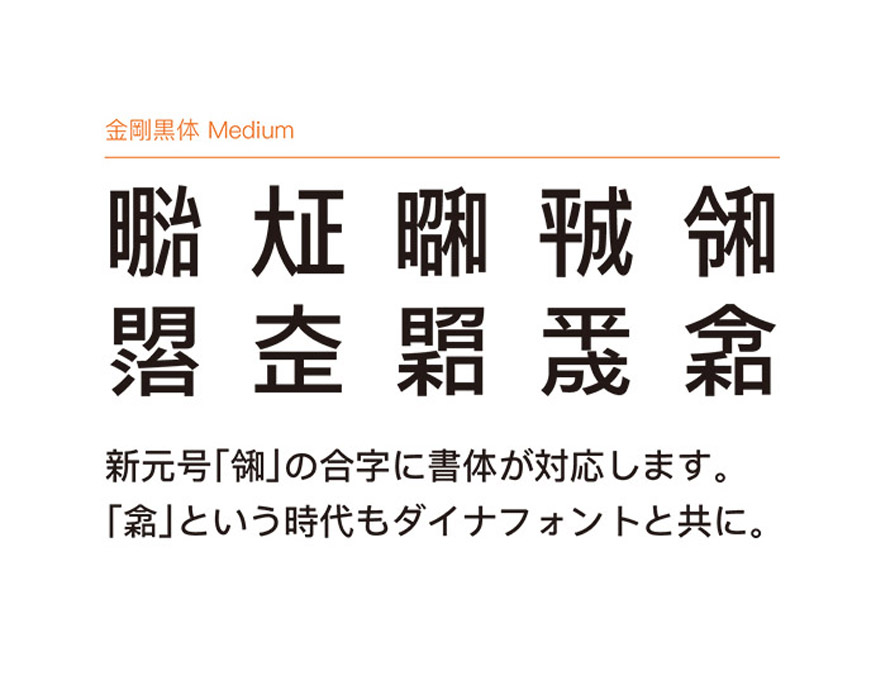 金剛黒体 Medium

㍾ ㍽ ㍼ ㍻ ㋿

㍾ ㍽ ㍼ ㍻ ㋿

新元号「㋿」の合字に書体が対応します。
「㋿」という時代もダイナフォントと共に。